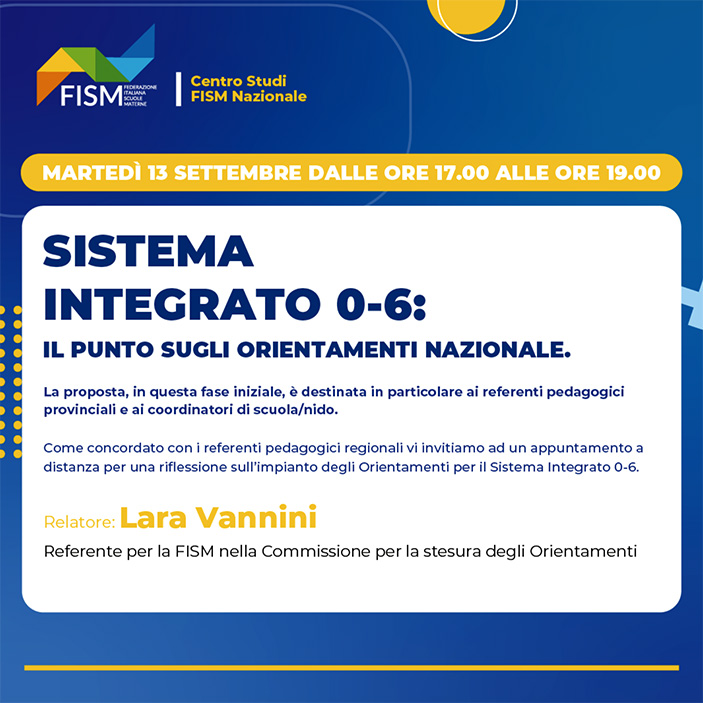 FISM FEDERAZIONE ITALIANA SCUOLE MATERNE

Centro Studi
FISM Nazionale

MARTEDÌ 13 SETTEMBRE DALLE ORE 17.00 ALLE ORE 19.00

SISTEMA INTEGRATO 0-6:

IL PUNTO SUGLI ORIENTAMENTI NAZIONALE.

La proposta, in questa fase iniziale, è destinata in particolare ai referenti pedagogici provinciali e ai coordinatori di scuola/nido.

Come concordato con i referenti pedagogici regionali vi invitiamo ad un appuntamento a distanza per una riflessione sull'impianto degli Orientamenti per il Sistema Integrato 0-6.

Relatore: Lara Vannini

Referente per la FISM nella Commissione per la stesura degli Orientamenti